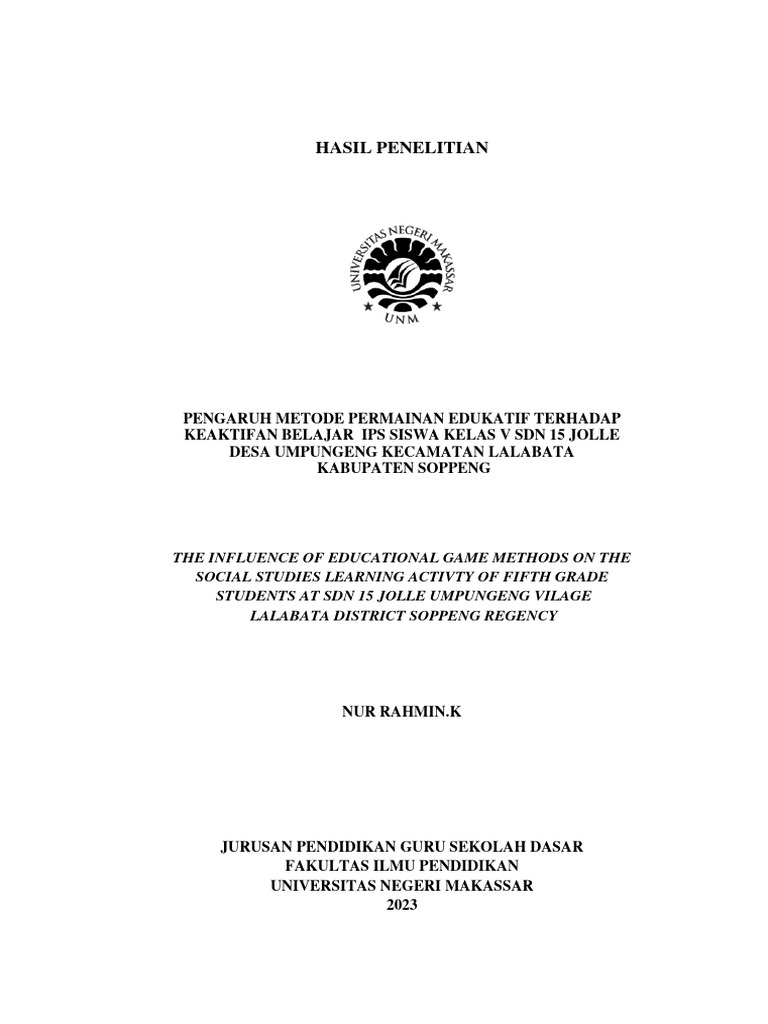 HASIL PENELITIAN

UNIVERSITAS NEGERI MAKASSAR

UNM

PENGARUH METODE PERMAINAN EDUKATIF TERHADAP KEAKTIFAN BELAJAR IPS SISWA KELAS V SDN 15 JOLLE DESA UMPUNGENG KECAMATAN LALABATA KABUPATEN SOPPENG

THE INFLUENCE OF EDUCATIONAL GAME METHODS ON THE SOCIAL STUDIES LEARNING ACTIVTY OF FIFTH GRADE STUDENTS AT SDN 15 JOLLE UMPUNGENG VILAGE LALABATA DISTRICT SOPPENG REGENCY

NUR RAHMIN.K

JURUSAN PENDIDIKAN GURU SEKOLAH DASAR
FAKULTAS ILMU PENDIDIKAN
UNIVERSITAS NEGERI MAKASSAR
2023